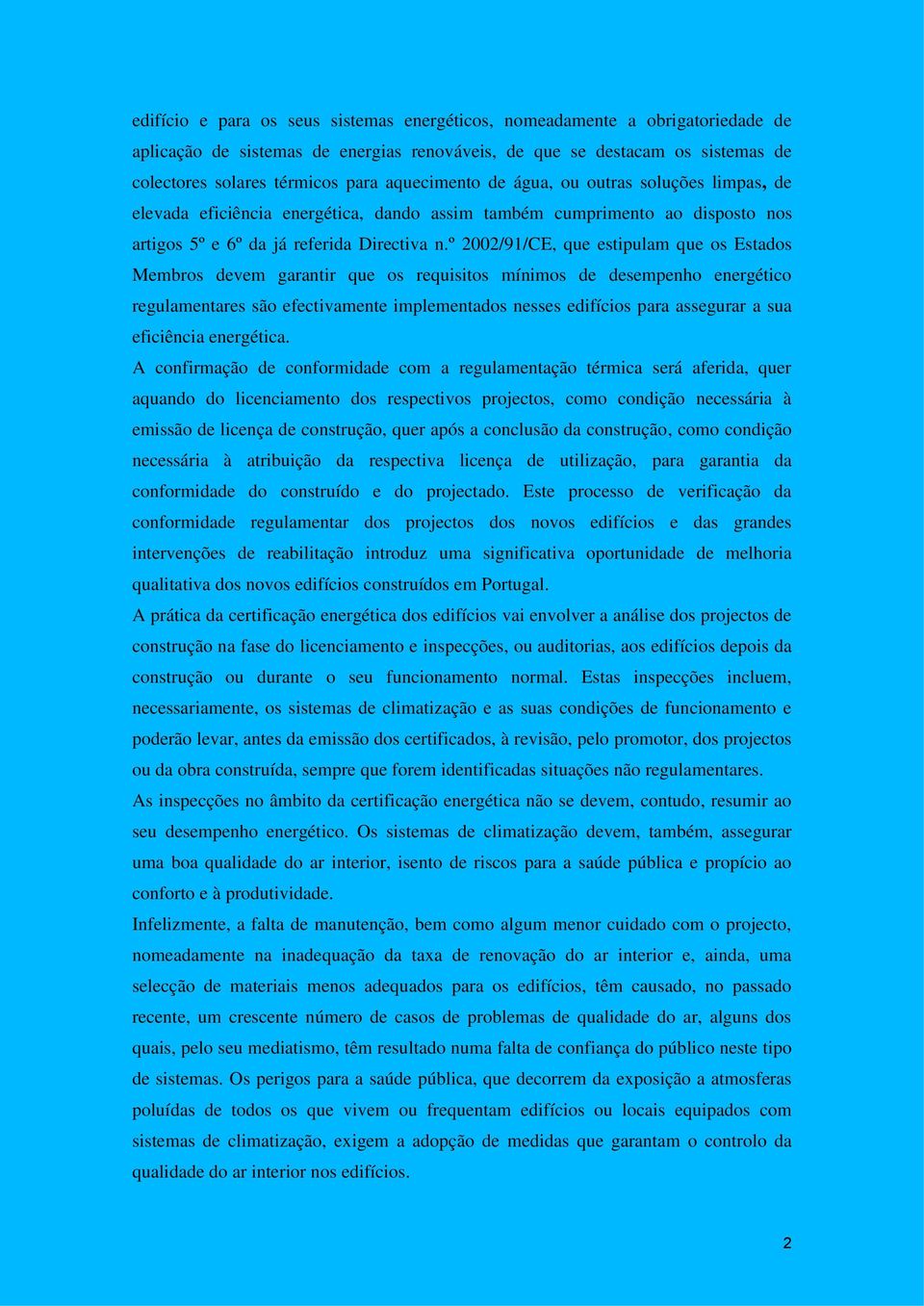 edifício e para os seus sistemas energéticos, nomeadamente a obrigatoriedade de aplicação de sistemas de energias renováveis, de que se destacam os sistemas de colectores solares térmicos para aquecimento de água, ou outras soluções limpas, de elevada eficiência energética, dando assim também cumprimento ao disposto nos artigos 5º e 6º da já referida Directiva n.º 2002/91/CE, que estipulam que os Estados Membros devem garantir que os requisitos mínimos de desempenho energético regulamentares são efectivamente implementados nesses edifícios para assegurar a sua eficiência energética.

A confirmação de conformidade com a regulamentação térmica será aferida, quer aquando do licenciamento dos respectivos projectos, como condição necessária à emissão de licença de construção, quer após a conclusão da construção, como condição necessária à atribuição da respectiva licença de utilização, para garantia da conformidade do construído e do projectado. Este processo de verificação da conformidade regulamentar dos projectos dos novos edifícios e das grandes intervenções de reabilitação introduz uma significativa oportunidade de melhoria qualitativa dos novos edifícios construídos em Portugal.

A prática da certificação energética dos edifícios vai envolver a análise dos projectos de construção na fase do licenciamento e inspecções, ou auditorias, aos edifícios depois da construção ou durante o seu funcionamento normal. Estas inspecções incluem, necessariamente, os sistemas de climatização e as suas condições de funcionamento e poderão levar, antes da emissão dos certificados, à revisão, pelo promotor, dos projectos ou da obra construída, sempre que forem identificadas situações não regulamentares.

As inspecções no âmbito da certificação energética não se devem, contudo, resumir ao seu desempenho energético. Os sistemas de climatização devem, também, assegurar uma boa qualidade do ar interior, isento de riscos para a saúde pública e propício ao conforto e à produtividade.

Infelizmente, a falta de manutenção, bem como algum menor cuidado com o projecto, nomeadamente na inadequação da taxa de renovação do ar interior e, ainda, uma selecção de materiais menos adequados para os edifícios, têm causado, no passado recente, um crescente número de casos de problemas de qualidade do ar, alguns dos quais, pelo seu mediatismo, têm resultado numa falta de confiança do público neste tipo de sistemas. Os perigos para a saúde pública, que decorrem da exposição a atmosferas poluídas de todos os que vivem ou frequentam edifícios ou locais equipados com sistemas de climatização, exigem a adopção de medidas que garantam o controlo da qualidade do ar interior nos edifícios.

2